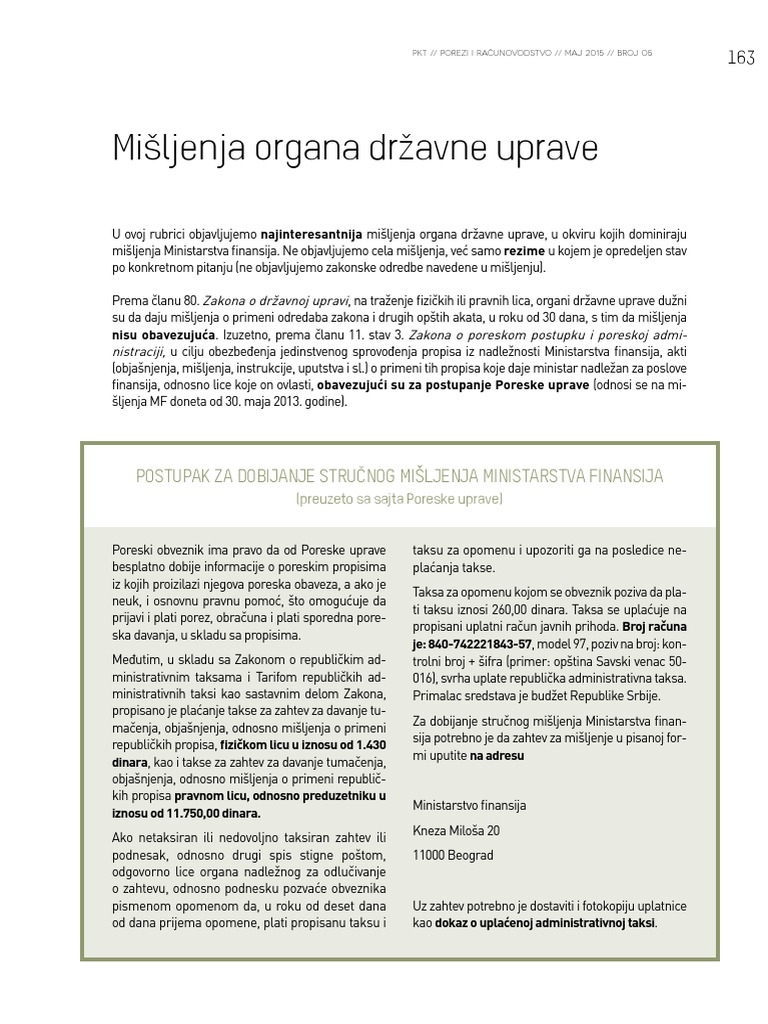 PKT // POREZI I RAČUNOVODSTVO // MAJ 2015 // BROJ 05

163

Mišljenja organa državne uprave

U ovoj rubrici objavljujemo najinteresantnija mišljenja organa državne uprave, u okviru kojih dominiraju mišljenja Ministarstva finansija. Ne objavljujemo cela mišljenja, već samo rezime u kojem je opredeljen stav po konkretnom pitanju (ne objavljujemo zakonske odredbe navedene u mišljenju).

Prema članu 80. Zakona o državnoj upravi, na traženje fizičkih ili pravnih lica, organi državne uprave dužni su da daju mišljenja o primeni odredaba zakona i drugih opštih akata, u roku od 30 dana, s tim da mišljenja nisu obavezujuća. Izuzetno, prema članu 11. stav 3. Zakona o poreskom postupku i poreskoj administraciji, u cilju obezbeđenja jedinstvenog sprovođenja propisa iz nadležnosti Ministarstva finansija, akti (objašnjenja, mišljenja, instrukcije, uputstva i sl.) o primeni tih propisa koje daje ministar nadležan za poslove finansija, odnosno lice koje on ovlasti, obavezujući su za postupanje Poreske uprave (odnosi se na mišljenja MF doneta od 30. maja 2013. godine).

POSTUPAK ZA DOBIJANJE STRUČNOG MIŠLJENJA MINISTARSTVA FINANSIJA
(preuzeto sa sajta Poreske uprave)

Poreski obveznik ima pravo da od Poreske uprave besplatno dobije informacije o poreskim propisima iz kojih proizilazi njegova poreska obaveza, a ako je neuk, i osnovnu pravnu pomoć, što omogućuje da prijavi i plati porez, obračuna i plati sporedna poreska davanja, u skladu sa propisima.

Međutim, u skladu sa Zakonom o republičkim administrativnim taksama i Tarifom republičkih administrativnih taksi kao sastavnim delom Zakona, propisano je plaćanje takse za zahtev za davanje tumačenja, objašnjenja, odnosno mišljenja o primeni republičkih propisa, fizičkom licu u iznosu od 1.430 dinara, kao i takse za zahtev za davanje tumačenja, objašnjenja, odnosno mišljenja o primeni republičkih propisa pravnom licu, odnosno preduzetniku u iznosu od 11.750,00 dinara.

Ako netaksiran ili nedovoljno taksiran zahtev ili podnesak, odnosno drugi spis stigne poštom, odgovorno lice organa nadležnog za odlučivanje o zahtevu, odnosno podnesku pozvaće obveznika pismenom opomenom da, u roku od deset dana od dana prijema opomene, plati propisanu taksu i taksu za opomenu i upozoriti ga na posledice neplaćanja takse.

Taksa za opomenu kojom se obveznik poziva da plati taksu iznosi 260,00 dinara. Taksa se uplaćuje na propisani uplatni račun javnih prihoda. Broj računa je: 840-742221843-57, model 97, poziv na broj: kontrolni broj + šifra (primer: opština Savski venac 50-016), svrha uplate republička administrativna taksa. Primalac sredstava je budžet Republike Srbije.

Za dobijanje stručnog mišljenja Ministarstva finansija potrebno je da zahtev za mišljenje u pisanoj formi uputite na adresu

Ministarstvo finansija
Kneza Miloša 20
11000 Beograd

Uz zahtev potrebno je dostaviti i fotokopiju uplatnice kao dokaz o uplaćenoj administrativnoj taksi.